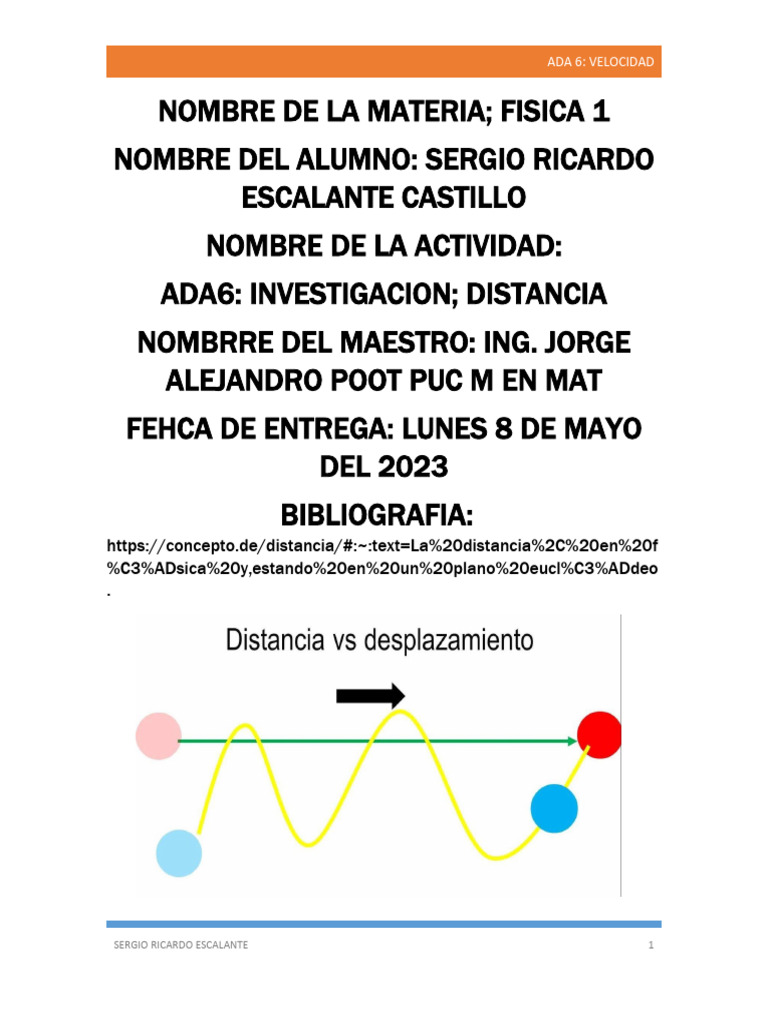 ADA 6: VELOCIDAD

NOMBRE DE LA MATERIA; FISICA 1

NOMBRE DEL ALUMNO: SERGIO RICARDO ESCALANTE CASTILLO

NOMBRE DE LA ACTIVIDAD:

ADA6: INVESTIGACION; DISTANCIA

NOMBRRE DEL MAESTRO: ING. JORGE ALEJANDRO POOT PUC M EN MAT

FEHCA DE ENTREGA: LUNES 8 DE MAYO DEL 2023

BIBLIOGRAFIA:

https://concepto.de/distancia/#:~:text=La%20distancia%2C%20en%20f%C3%ADsica%20y,estando%20en%20un%20plano%20eucl%C3%ADdeo.

Distancia vs desplazamiento

SERGIO RICARDO ESCALANTE

1